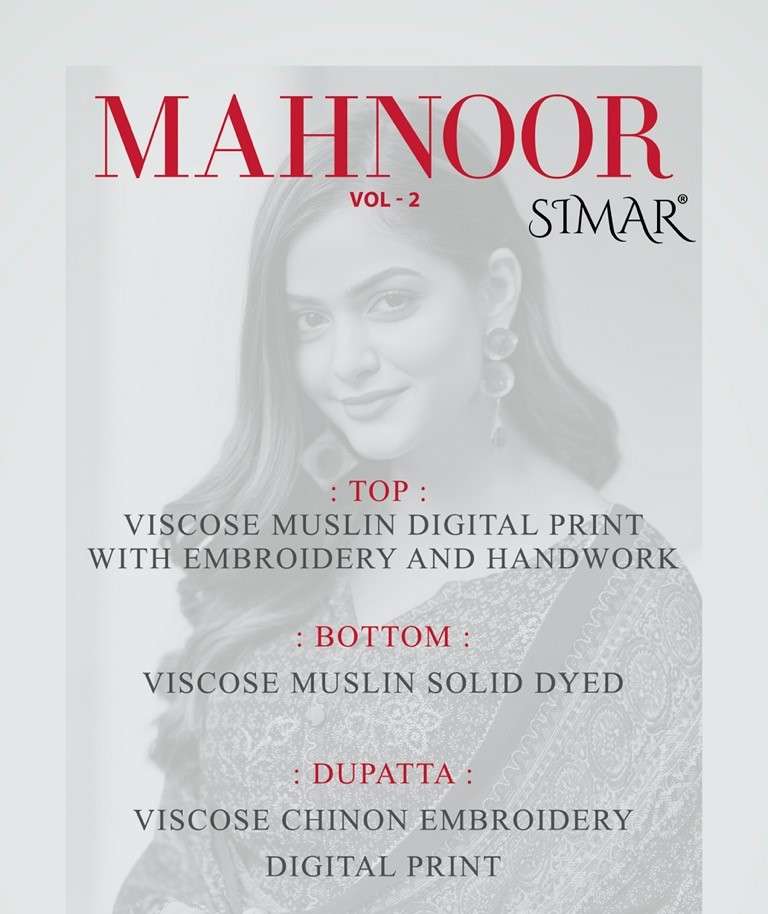 MAHNOOR
VOL - 2
SIMAR®

: TOP :
VISCOSE MUSLIN DIGITAL PRINT WITH EMBROIDERY AND HANDWORK

: BOTTOM :
VISCOSE MUSLIN SOLID DYED

: DUPATTA :
VISCOSE CHINON EMBROIDERY DIGITAL PRINT